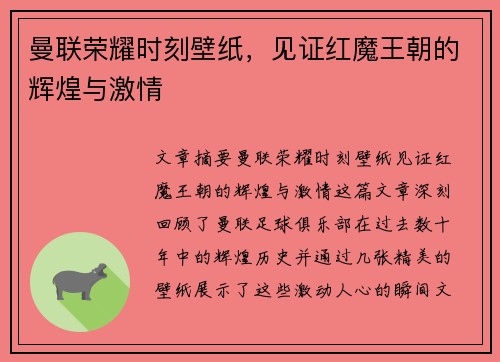 曼联荣耀时刻壁纸，见证红魔王朝的辉煌与激情

文章摘要曼联荣耀时刻壁纸见证红魔王朝的辉煌与激情这篇文章深刻回顾了曼联足球俱乐部在过去数十年中的辉煌历史并通过几张精美的壁纸展示了这些激动人心的瞬间文